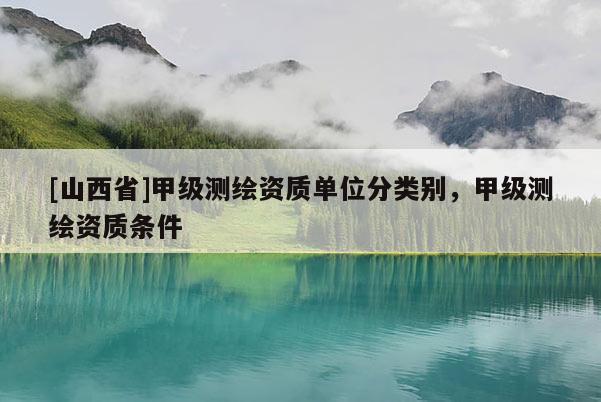 [山西省]甲级测绘资质单位分类别，甲级测绘资质条件